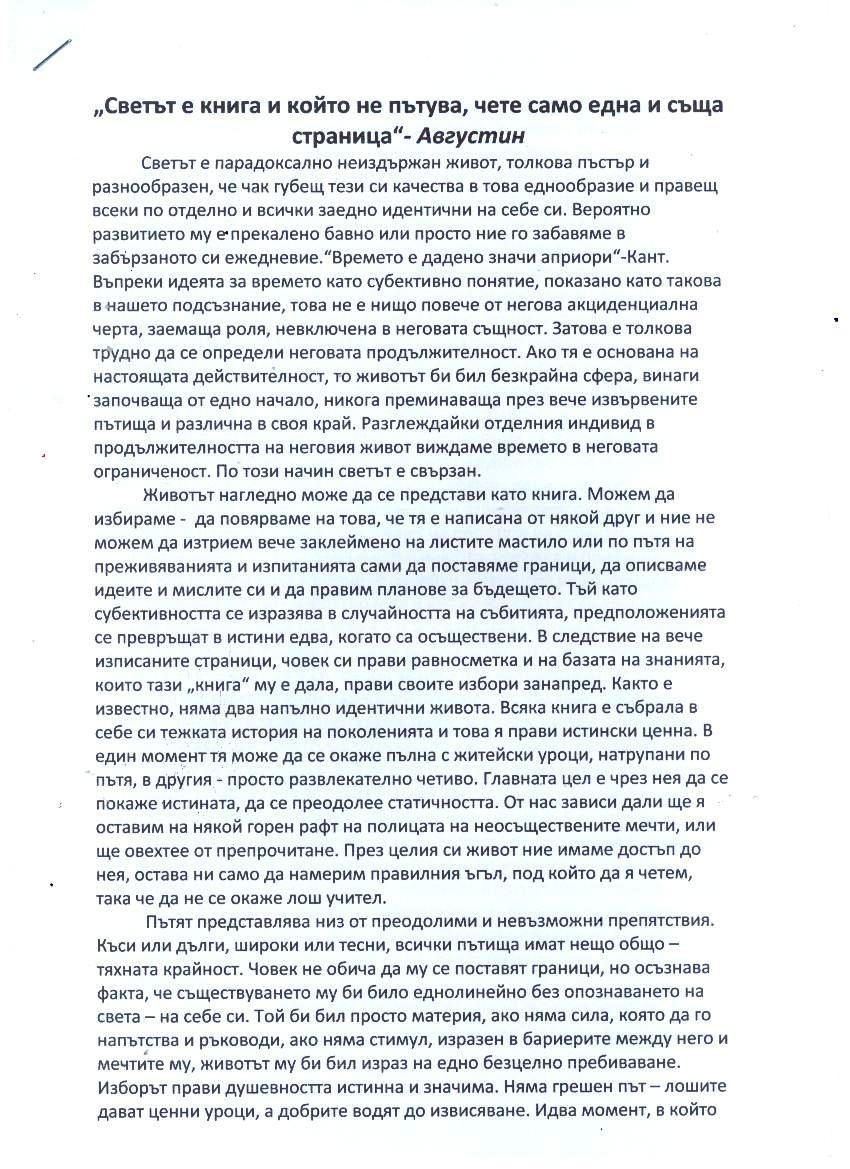 „Светът е книга и който не пътува, чете само една и съща страница“- Августин

Светът е парадоксално неиздържан живот, толкова пъстър и разнообразен, че чак губещ тези си качества в това еднообразие и правещ всеки по отделно и всички заедно идентични на себе си. Вероятно развитието му е прекалено бавно или просто ние го забавяме в забързаното си ежедневие.“Времето е дадено значи априори“-Кант. Въпреки идеята за времето като субективно понятие, показано като такова в нашето подсъзнание, това не е нищо повече от негова акциденциална черта, заемаща роля, невключена в неговата същност. Затова е толкова трудно да се определи неговата продължителност. Ако тя е основана на настоящата действителност, то животът би бил безкрайна сфера, винаги започваща от едно начало, никога преминаваща през вече извървените пътища и различна в своя край. Разглеждайки отделния индивид в продължителността на неговия живот виждаме времето в неговата ограниченост. По този начин светът е свързан.

Животът нагледно може да се представи като книга. Можем да избираме - да повярваме на това, че тя е написана от някой друг и ние не можем да изтрием вече заклеймено на листите мастило или по пътя на преживяванията и изпитанията сами да поставяме граници, да описваме идеите и мислите си и да правим планове за бъдещето. Тъй като субективността се изразява в случайността на събитията, предположенията се превръщат в истини едва, когато са осъществени. В следствие на вече изписаните страници, човек си прави равносметка и на базата на знанията, които тази „книга“ му е дала, прави своите избори занапред. Както е известно, няма два напълно идентични живота. Всяка книга е събрала в себе си тежката история на поколенията и това я прави истински ценна. В един момент тя може да се окаже пълна с житейски уроци, натрупани по пътя, в другия - просто развлекателно четиво. Главната цел е чрез нея да се покаже истината, да се преодолее статичността. От нас зависи дали ще я оставим на някой горен рафт на полицата на неосъществените мечти, или ще овехтее от препрочитане. През целия си живот ние имаме достъп до нея, остава ни само да намерим правилния ъгъл, под който да я четем, така че да не се окаже лош учител.

Пътят представлява низ от преодолими и невъзможни препятствия. Къси или дълги, широки или тесни, всички пътища имат нещо общо – тяхната крайност. Човек не обича да му се поставят граници, но осъзнава факта, че съществуването му би било еднолинейно без опознаването на света – на себе си. Той би бил просто материя, ако няма сила, която да го напътства и ръководи, ако няма стимул, изразен в бариерите между него и мечтите му, животът му би бил израз на едно безцелно пребиваване. Изборът прави душевността истинна и значима. Няма грешен път – лошите дават ценни уроци, а добрите водят до извисяване. Идва момент, в който